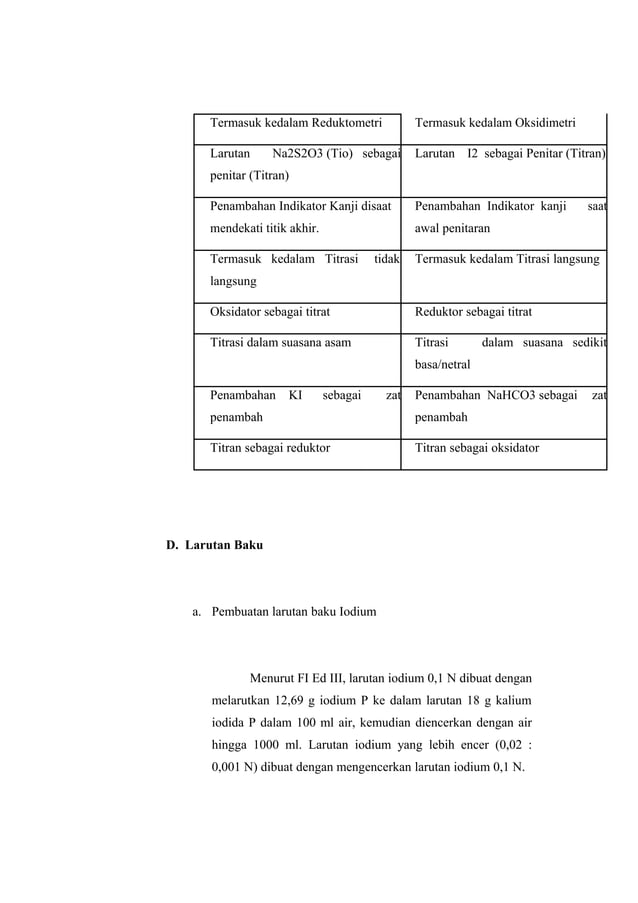 | Termasuk kedalam Reduktometri | Termasuk kedalam Oksidimetri |
|---|---|
| Larutan Na2S2O3 (Tio) sebagai penitar (Titran) | Larutan I2 sebagai Penitar (Titran) |
| Penambahan Indikator Kanji disaat mendekati titik akhir. | Penambahan Indikator kanji saat awal penitaran |
| Termasuk kedalam Titrasi tidak langsung | Termasuk kedalam Titrasi langsung |
| Oksidator sebagai titrat | Reduktor sebagai titrat |
| Titrasi dalam suasana asam | Titrasi dalam suasana sedikit basa/netral |
| Penambahan KI sebagai zat penambah | Penambahan NaHCO3 sebagai zat penambah |
| Titran sebagai reduktor | Titran sebagai oksidator |

D. Larutan Baku

a. Pembuatan larutan baku Iodium

Menurut FI Ed III, larutan iodium 0,1 N dibuat dengan melarutkan 12,69 g iodium P ke dalam larutan 18 g kalium iodida P dalam 100 ml air, kemudian diencerkan dengan air hingga 1000 ml. Larutan iodium yang lebih encer (0,02 : 0,001 N) dibuat dengan mengencerkan larutan iodium 0,1 N.